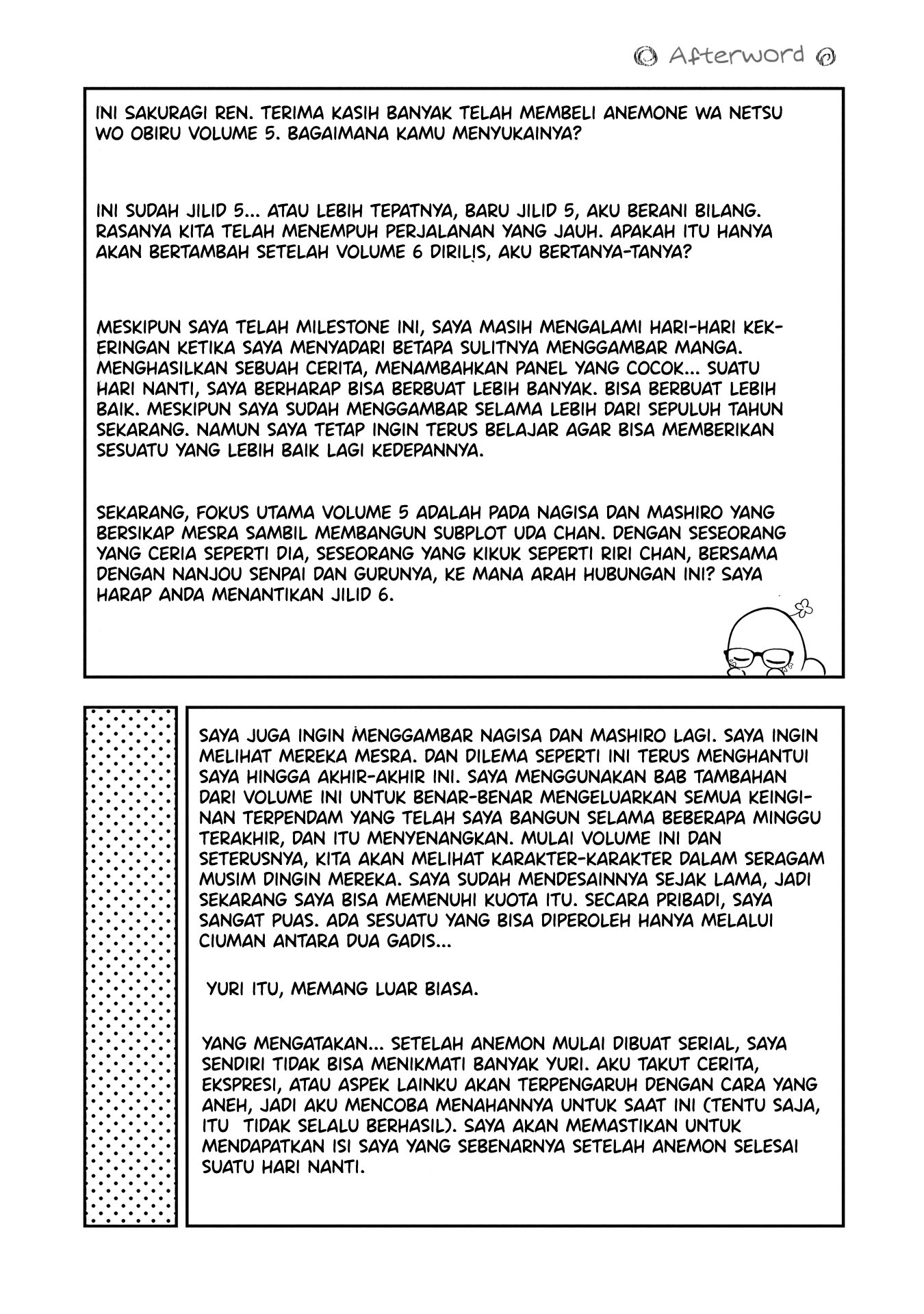 Afterword

INI SAKURAGI REN. TERIMA KASIH BANYAK TELAH MEMBELI ANEMONE WA NETSU WO OBIRU VOLUME 5. BAGAIMANA KAMU MENYUKAINYA?

INI SUDAH JILID 5... ATAU LEBIH TEPATNYA, BARU JILID 5, AKU BERANI BILANG. RASANYA KITA TELAH MENEMPUH PERJALANAN YANG JAUH. APAKAH ITU HANYA AKAN BERTAMBAH SETELAH VOLUME 6 DIRILIS, AKU BERTANYA-TANYA?

MESKIPUN SAYA TELAH MILESTONE INI, SAYA MASIH MENGALAMI HARI-HARI KEKERINGAN KETIKA SAYA MENYADARI BETAPA SULITNYA MENGGAMBAR MANGA. MENGHASILKAN SEBUAH CERITA, MENAMBAHKAN PANEL YANG COCOK... SUATU HARI NANTI, SAYA BERHARAP BISA BERBUAT LEBIH BANYAK. BISA BERBUAT LEBIH BAIK. MESKIPUN SAYA SUDAH MENGGAMBAR SELAMA LEBIH DARI SEPULUH TAHUN SEKARANG. NAMUN SAYA TETAP INGIN TERUS BELAJAR AGAR BISA MEMBERIKAN SESUATU YANG LEBIH BAIK LAGI KEDEPANNYA.

SEKARANG, FOKUS UTAMA VOLUME 5 ADALAH PADA NAGISA DAN MASHIRO YANG BERSIKAP MESRA SAMBIL MEMBANGUN SUBPLOT UDA CHAN. DENGAN SESEORANG YANG CERIA SEPERTI DIA, SESEORANG YANG KIKUK SEPERTI RIRI CHAN, BERSAMA DENGAN NANJOU SENPAI DAN GURUNYA, KE MANA ARAH HUBUNGAN INI? SAYA HARAP ANDA MENANTIKAN JILID 6.

SAYA JUGA INGIN MENGGAMBAR NAGISA DAN MASHIRO LAGI. SAYA INGIN MELIHAT MEREKA MESRA. DAN DILEMA SEPERTI INI TERUS MENGHANTUI SAYA HINGGA AKHIR-AKHIR INI. SAYA MENGGUNAKAN BAB TAMBAHAN DARI VOLUME INI UNTUK BENAR-BENAR MENGELUARKAN SEMUA KEINGINAN TERPENDAM YANG TELAH SAYA BANGUN SELAMA BEBERAPA MINGGU TERAKHIR, DAN ITU MENYENANGKAN. MULAI VOLUME INI DAN SETERUSNYA, KITA AKAN MELIHAT KARAKTER-KARAKTER DALAM SERAGAM MUSIM DINGIN MEREKA. SAYA SUDAH MENDESAINNYA SEJAK LAMA, JADI SEKARANG SAYA BISA MEMENUHI KUOTA ITU. SECARA PRIBADI, SAYA SANGAT PUAS. ADA SESUATU YANG BISA DIPEROLEH HANYA MELALUI CIUMAN ANTARA DUA GADIS...

YURI ITU, MEMANG LUAR BIASA.

YANG MENGATAKAN... SETELAH ANEMON MULAI DIBUAT SERIAL, SAYA SENDIRI TIDAK BISA MENIKMATI BANYAK YURI. AKU TAKUT CERITA, EKSPRESI, ATAU ASPEK LAINKU AKAN TERPENGARUH DENGAN CARA YANG ANEH, JADI AKU MENCOBA MENAHANNYA UNTUK SAAT INI (TENTU SAJA, ITU TIDAK SELALU BERHASIL). SAYA AKAN MEMASTIKAN UNTUK MENDAPATKAN ISI SAYA YANG SEBENARNYA SETELAH ANEMON SELESAI SUATU HARI NANTI.